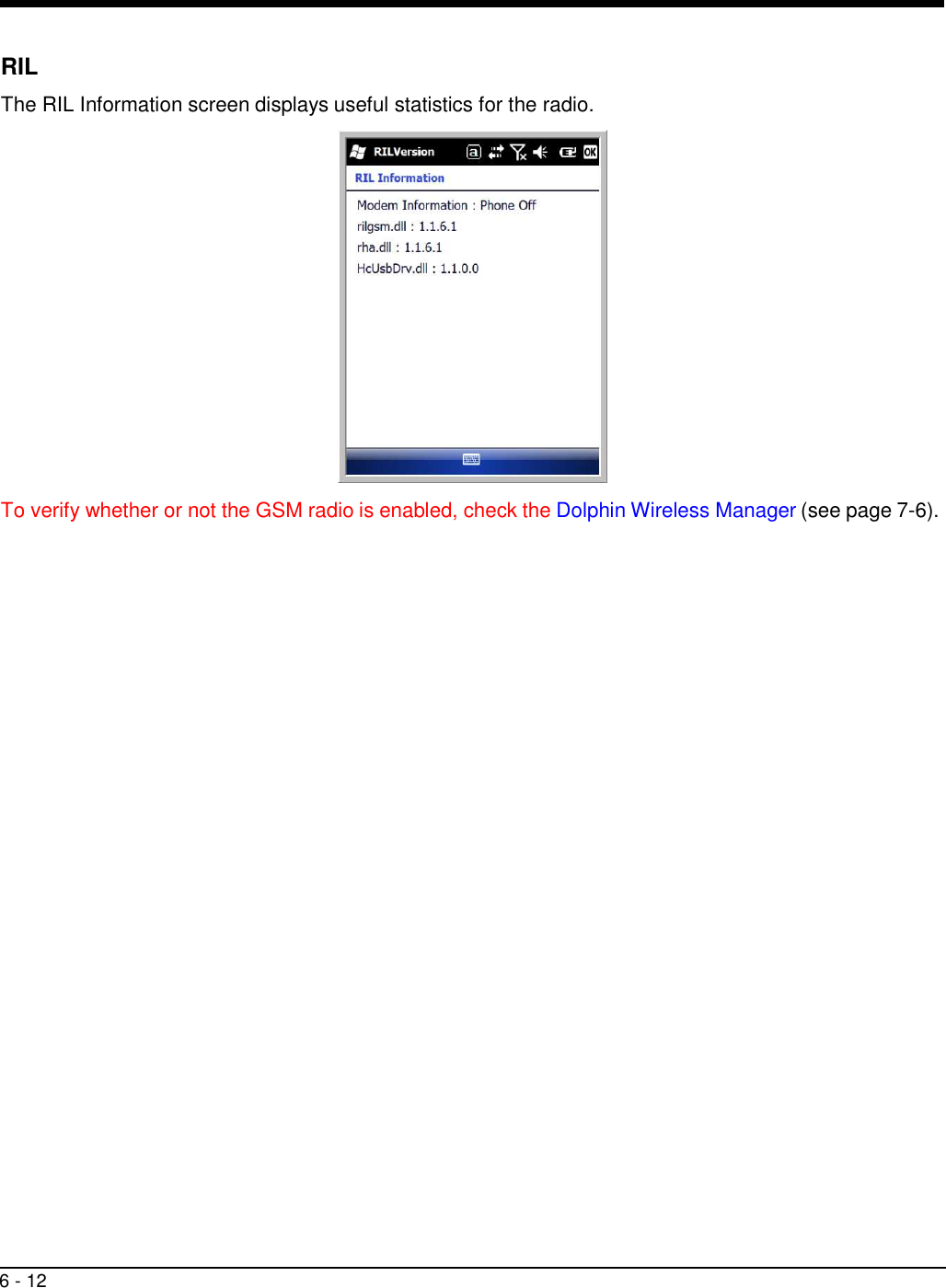 RIL

The RIL Information screen displays useful statistics for the radio.

RILVersion
OK

RIL Information

Modem Information : Phone Off
rilgsm.dll : 1.1.6.1
rha.dll : 1.1.6.1
HcUsbDrv.dll : 1.1.0.0

To verify whether or not the GSM radio is enabled, check the Dolphin Wireless Manager (see page 7-6).

6 - 12